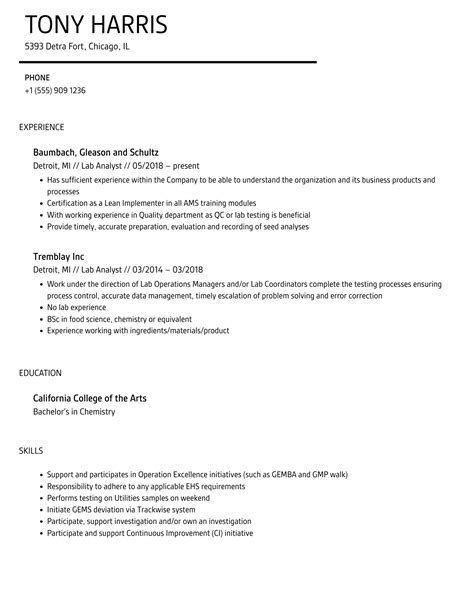 TONY HARRIS
5393 Detra Fort, Chicago, IL

PHONE
+1 (555) 909 1236

EXPERIENCE

Baumbach, Gleason and Schultz
Detroit, MI // Lab Analyst // 05/2018 – present

- Has sufficient experience within the Company to be able to understand the organization and its business products and processes
- Certification as a Lean Implementer in all AMS training modules
- With working experience in Quality department as QC or lab testing is beneficial
- Provide timely, accurate preparation, evaluation and recording of seed analyses

Tremblay Inc
Detroit, MI // Lab Analyst // 03/2014 – 03/2018

- Work under the direction of Lab Operations Managers and/or Lab Coordinators complete the testing processes ensuring process control, accurate data management, timely escalation of problem solving and error correction
- No lab experience
- BSc in food science, chemistry or equivalent
- Experience working with ingredients/materials/product

EDUCATION

California College of the Arts
Bachelor's in Chemistry

SKILLS

- Support and participates in Operation Excellence initiatives (such as GEMBA and GMP walk)
- Responsibility to adhere to any applicable EHS requirements
- Performs testing on Utilities samples on weekend
- Initiate GEMS deviation via Trackwise system
- Participate, support investigation and/or own an investigation
- Participate and support Continuous Improvement (CI) initiative